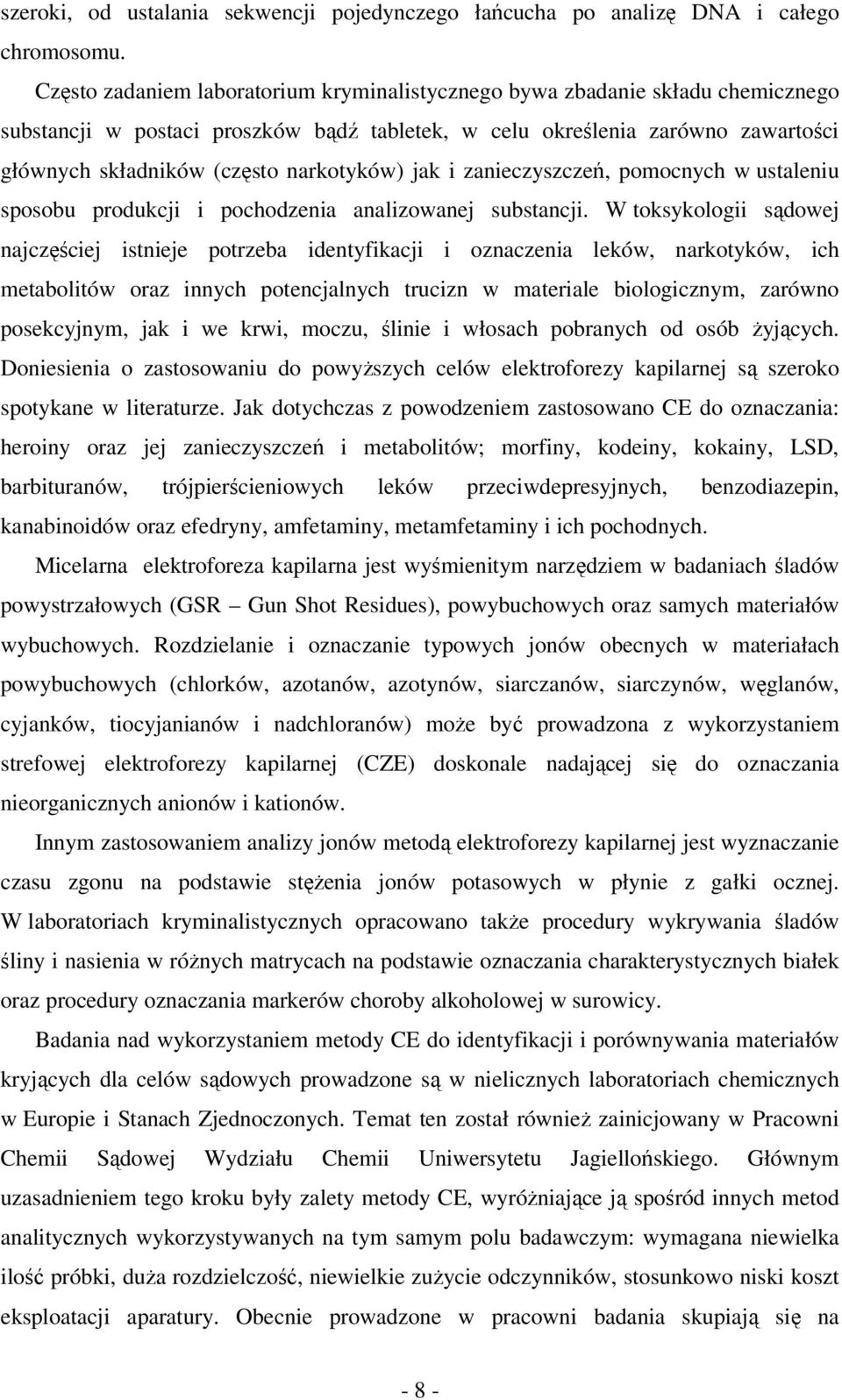 szeroki, od ustalania sekwencji pojedynczego łańcucha po analizę DNA i całego chromosomu.

Często zadaniem laboratorium kryminalistycznego bywa zbadanie składu chemicznego substancji w postaci proszków bądź tabletek, w celu określenia zarówno zawartości głównych składników (często narkotyków) jak i zanieczyszczeń, pomocnych w ustaleniu sposobu produkcji i pochodzenia analizowanej substancji. W toksykologii sądowej najczęściej istnieje potrzeba identyfikacji i oznaczenia leków, narkotyków, ich metabolitów oraz innych potencjalnych trucizn w materiale biologicznym, zarówno posekcyjnym, jak i we krwi, moczu, ślinie i włosach pobranych od osób żyjących. Doniesienia o zastosowaniu do powyższych celów elektroforezy kapilarnej są szeroko spotykane w literaturze. Jak dotychczas z powodzeniem zastosowano CE do oznaczania: heroiny oraz jej zanieczyszczeń i metabolitów; morfiny, kodeiny, kokainy, LSD, barbituranów, trójpierścieniowych leków przeciwdepresyjnych, benzodiazepin, kanabinoidów oraz efedryny, amfetaminy, metamfetaminy i ich pochodnych.

Micelarna elektroforeza kapilarna jest wyśmienitym narzędziem w badaniach śladów powystrzałowych (GSR – Gun Shot Residues), powybuchowych oraz samych materiałów wybuchowych. Rozdzielanie i oznaczanie typowych jonów obecnych w materiałach powybuchowych (chlorków, azotanów, azotynów, siarczanów, siarczynów, węglanów, cyjanków, tiocyjanianów i nadchloranów) może być prowadzona z wykorzystaniem strefowej elektroforezy kapilarnej (CZE) doskonale nadającej się do oznaczania nieorganicznych anionów i kationów.

Innym zastosowaniem analizy jonów metodą elektroforezy kapilarnej jest wyznaczanie czasu zgonu na podstawie stężenia jonów potasowych w płynie z gałki ocznej. W laboratoriach kryminalistycznych opracowano także procedury wykrywania śladów śliny i nasienia w różnych matrycach na podstawie oznaczania charakterystycznych białek oraz procedury oznaczania markerów choroby alkoholowej w surowicy.

Badania nad wykorzystaniem metody CE do identyfikacji i porównywania materiałów kryjących dla celów sądowych prowadzone są w nielicznych laboratoriach chemicznych w Europie i Stanach Zjednoczonych. Temat ten został również zainicjowany w Pracowni Chemii Sądowej Wydziału Chemii Uniwersytetu Jagiellońskiego. Głównym uzasadnieniem tego kroku były zalety metody CE, wyróżniające ją spośród innych metod analitycznych wykorzystywanych na tym samym polu badawczym: wymagana niewielka ilość próbki, duża rozdzielczość, niewielkie zużycie odczynników, stosunkowo niski koszt eksploatacji aparatury. Obecnie prowadzone w pracowni badania skupiają się na

- 8 -